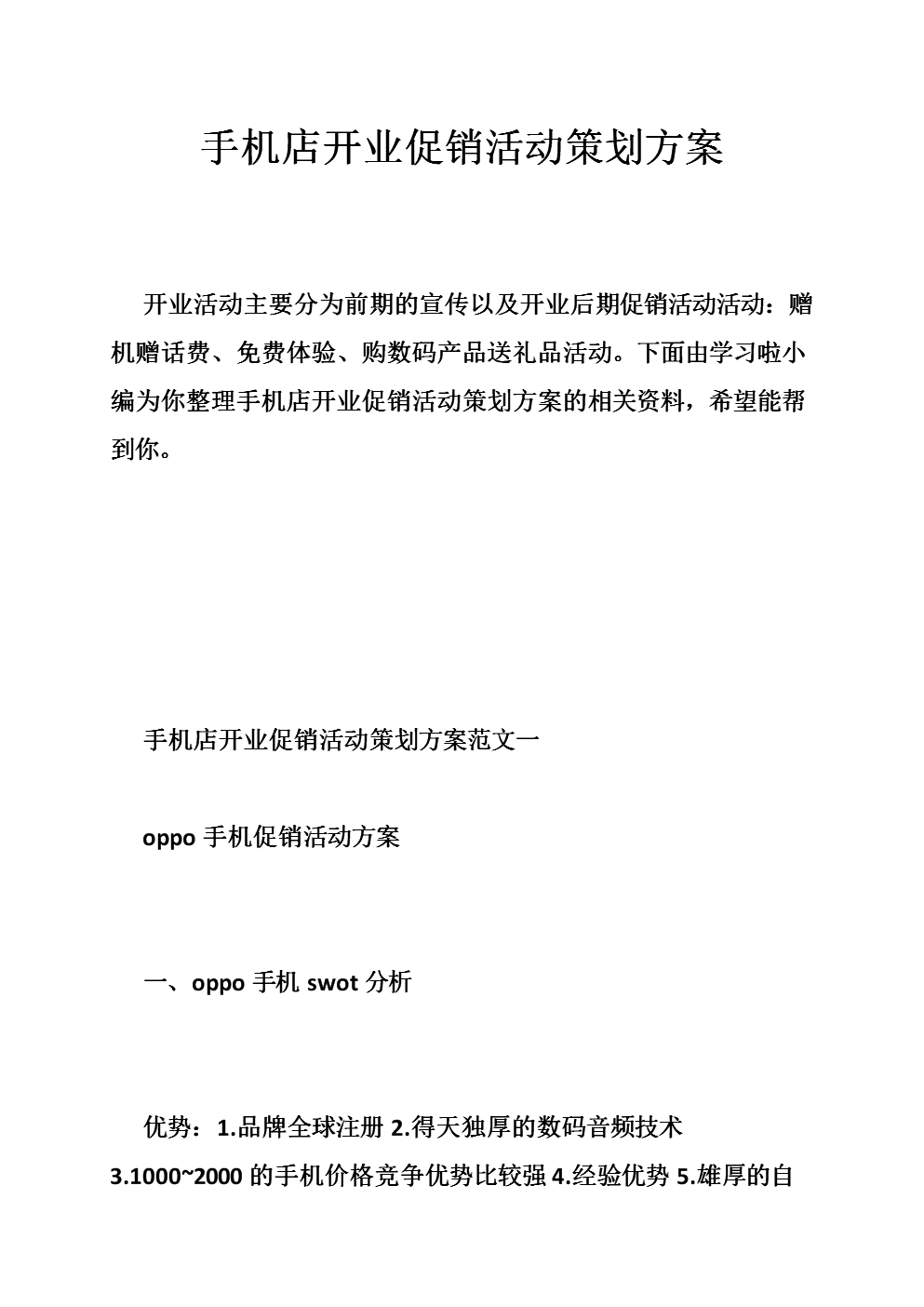 手机店开业促销活动策划方案

开业活动主要分为前期的宣传以及开业后期促销活动活动：赠机赠话费、免费体验、购数码产品送礼品活动。下面由学习啦小编为你整理手机店开业促销活动策划方案的相关资料，希望能帮到你。

手机店开业促销活动策划方案范文一

oppo 手机促销活动方案

一、oppo 手机 swot 分析

优势：1.品牌全球注册 2.得天独厚的数码音频技术 3.1000~2000 的手机价格竞争优势比较强 4.经验优势 5.雄厚的自